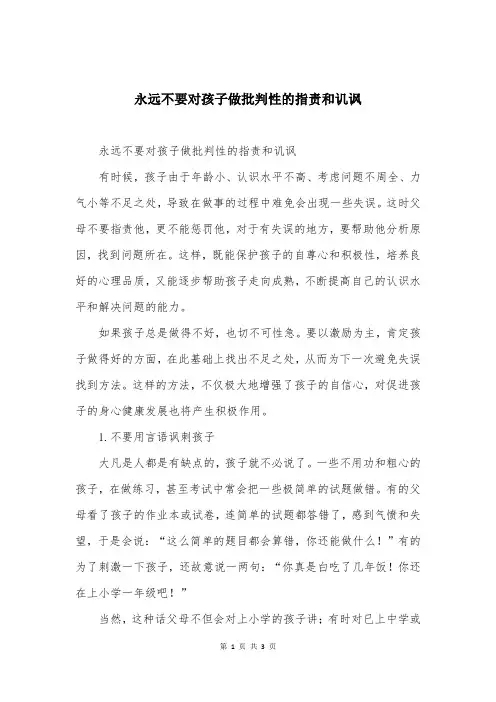 永远不要对孩子做批判性的指责和讥讽

永远不要对孩子做批判性的指责和讥讽

有时候，孩子由于年龄小、认识水平不高、考虑问题不周全、力气小等不足之处，导致在做事的过程中难免会出现一些失误。这时父母不要指责他，更不能惩罚他，对于有失误的地方，要帮助他分析原因，找到问题所在。这样，既能保护孩子的自尊心和积极性，培养良好的心理品质，又能逐步帮助孩子走向成熟，不断提高自己的认识水平和解决问题的能力。

如果孩子总是做得不好，也切不可性急。要以激励为主，肯定孩子做得好的方面，在此基础上找出不足之处，从而为下一次避免失误找到方法。这样的方法，不仅极大地增强了孩子的自信心，对促进孩子的身心健康发展也将产生积极作用。

1. 不要用言语讽刺孩子

大凡是人都是有缺点的，孩子就不必说了。一些不用功和粗心的孩子，在做练习，甚至考试中常会把一些极简单的试题做错。有的父母看了孩子的作业本或试卷，连简单的试题都答错了，感到气愤和失望，于是会说：“这么简单的题目都会算错，你还能做什么！”有的为了刺激一下孩子，还故意说一两句：“你真是白吃了几年饭！你还在上小学一年级吧！”

当然，这种话父母不但会对上小学的孩子讲；有时对已上中学或

第 1 页 共 3 页